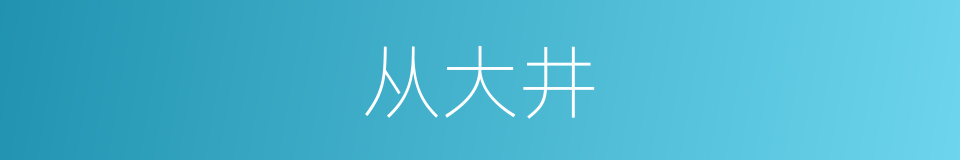 从大井